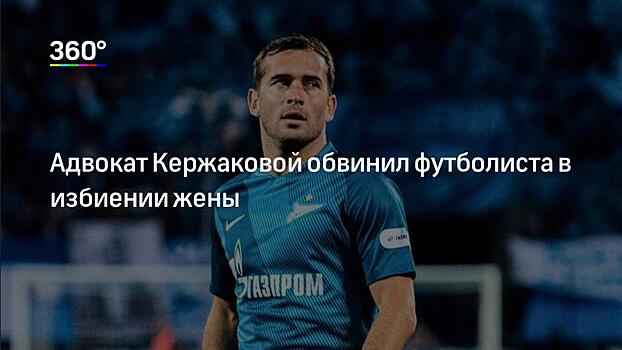 360°

Адвокат Кержаковой обвинил футболиста в избиении жены

ГАЗПРОМ